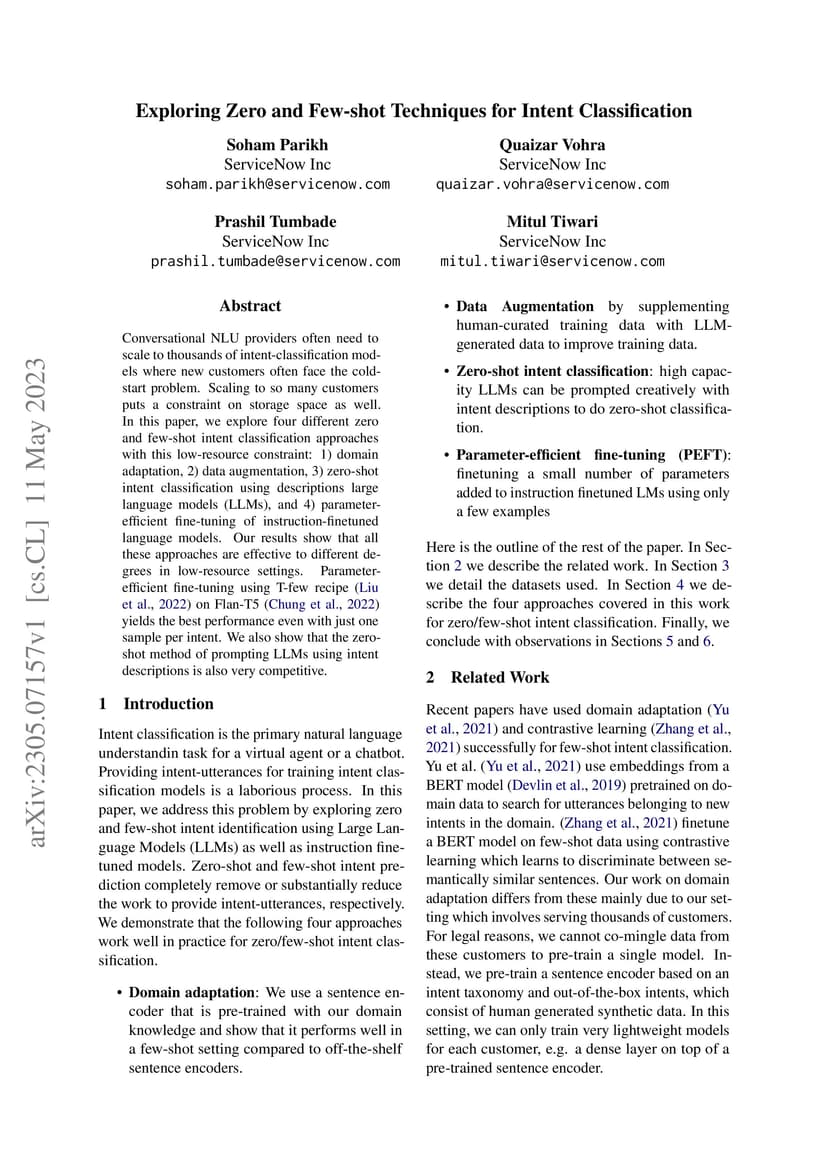 arXiv:2305.07157v1 [cs.CL] 11 May 2023

Exploring Zero and Few-shot Techniques for Intent Classification

Soham Parikh
ServiceNow Inc
soham.parikh@servicenow.com

Quaizar Vohra
ServiceNow Inc
quaizar.vohra@servicenow.com

Prashil Tumbade
ServiceNow Inc
prashil.tumbade@servicenow.com

Mitul Tiwari
ServiceNow Inc
mitul.tiwari@servicenow.com

Abstract

Conversational NLU providers often need to scale to thousands of intent-classification models where new customers often face the cold-start problem. Scaling to so many customers puts a constraint on storage space as well. In this paper, we explore four different zero and few-shot intent classification approaches with this low-resource constraint: 1) domain adaptation, 2) data augmentation, 3) zero-shot intent classification using descriptions large language models (LLMs), and 4) parameter-efficient fine-tuning of instruction-finetuned language models. Our results show that all these approaches are effective to different degrees in low-resource settings. Parameter-efficient fine-tuning using T-few recipe (Liu et al., 2022) on Flan-T5 (Chung et al., 2022) yields the best performance even with just one sample per intent. We also show that the zero-shot method of prompting LLMs using intent descriptions is also very competitive.

1 Introduction

Intent classification is the primary natural language understandin task for a virtual agent or a chatbot. Providing intent-utterances for training intent classification models is a laborious process. In this paper, we address this problem by exploring zero and few-shot intent identification using Large Language Models (LLMs) as well as instruction finetuned models. Zero-shot and few-shot intent prediction completely remove or substantially reduce the work to provide intent-utterances, respectively. We demonstrate that the following four approaches work well in practice for zero/few-shot intent classification.

• Domain adaptation: We use a sentence encoder that is pre-trained with our domain knowledge and show that it performs well in a few-shot setting compared to off-the-shelf sentence encoders.

• Data Augmentation by supplementing human-curated training data with LLM-generated data to improve training data.

• Zero-shot intent classification: high capacity LLMs can be prompted creatively with intent descriptions to do zero-shot classification.

• Parameter-efficient fine-tuning (PEFT): finetuning a small number of parameters added to instruction finetuned LMs using only a few examples

Here is the outline of the rest of the paper. In Section 2 we describe the related work. In Section 3 we detail the datasets used. In Section 4 we describe the four approaches covered in this work for zero/few-shot intent classification. Finally, we conclude with observations in Sections 5 and 6.

2 Related Work

Recent papers have used domain adaptation (Yu et al., 2021) and contrastive learning (Zhang et al., 2021) successfully for few-shot intent classification. Yu et al. (Yu et al., 2021) use embeddings from a BERT model (Devlin et al., 2019) pretrained on domain data to search for utterances belonging to new intents in the domain. (Zhang et al., 2021) finetune a BERT model on few-shot data using contrastive learning which learns to discriminate between semantically similar sentences. Our work on domain adaptation differs from these mainly due to our setting which involves serving thousands of customers. For legal reasons, we cannot co-mingle data from these customers to pre-train a single model. Instead, we pre-train a sentence encoder based on an intent taxonomy and out-of-the-box intents, which consist of human generated synthetic data. In this setting, we can only train very lightweight models for each customer, e.g. a dense layer on top of a pre-trained sentence encoder.